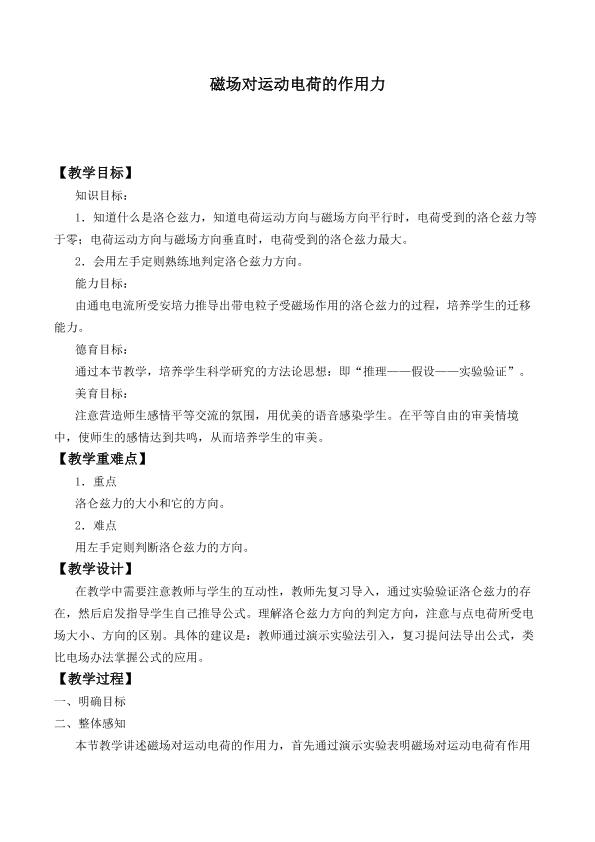 磁场对运动电荷的作用力

【教学目标】

知识目标：

1．知道什么是洛仑兹力，知道电荷运动方向与磁场方向平行时，电荷受到的洛仑兹力等于零；电荷运动方向与磁场方向垂直时，电荷受到的洛仑兹力最大。

2．会用左手定则熟练地判定洛仑兹力方向。

能力目标：

由通电电流所受安培力推导出带电粒子受磁场作用的洛仑兹力的过程，培养学生的迁移能力。

德育目标：

通过本节教学，培养学生科学研究的方法论思想：即“推理——假设——实验验证”。

美育目标：

注意营造师生感情平等交流的氛围，用优美的语音感染学生。在平等自由的审美情境中，使师生的感情达到共鸣，从而培养学生的审美。

【教学重难点】

1．重点

洛仑兹力的大小和它的方向。

2．难点

用左手定则判断洛仑兹力的方向。

【教学设计】

在教学中需要注意教师与学生的互动性，教师先复习导入，通过实验验证洛仑兹力的存在，然后启发指导学生自己推导公式。理解洛仑兹力方向的判定方向，注意与点电荷所受电场大小、方向的区别。具体的建议是：教师通过演示实验法引入，复习提问法导出公式，类比电场办法掌握公式的应用。

【教学过程】

一、明确目标

二、整体感知

本节教学讲述磁场对运动电荷的作用力，首先通过演示实验表明磁场对运动电荷有作用